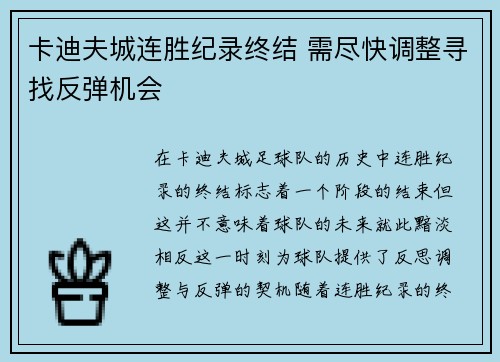 卡迪夫城连胜纪录终结 需尽快调整寻找反弹机会

在卡迪夫城足球队的历史中连胜纪录的终结标志着一个阶段的结束但这并不意味着球队的未来就此黯淡相反这一时刻为球队提供了反思调整与反弹的契机随着连胜纪录的终